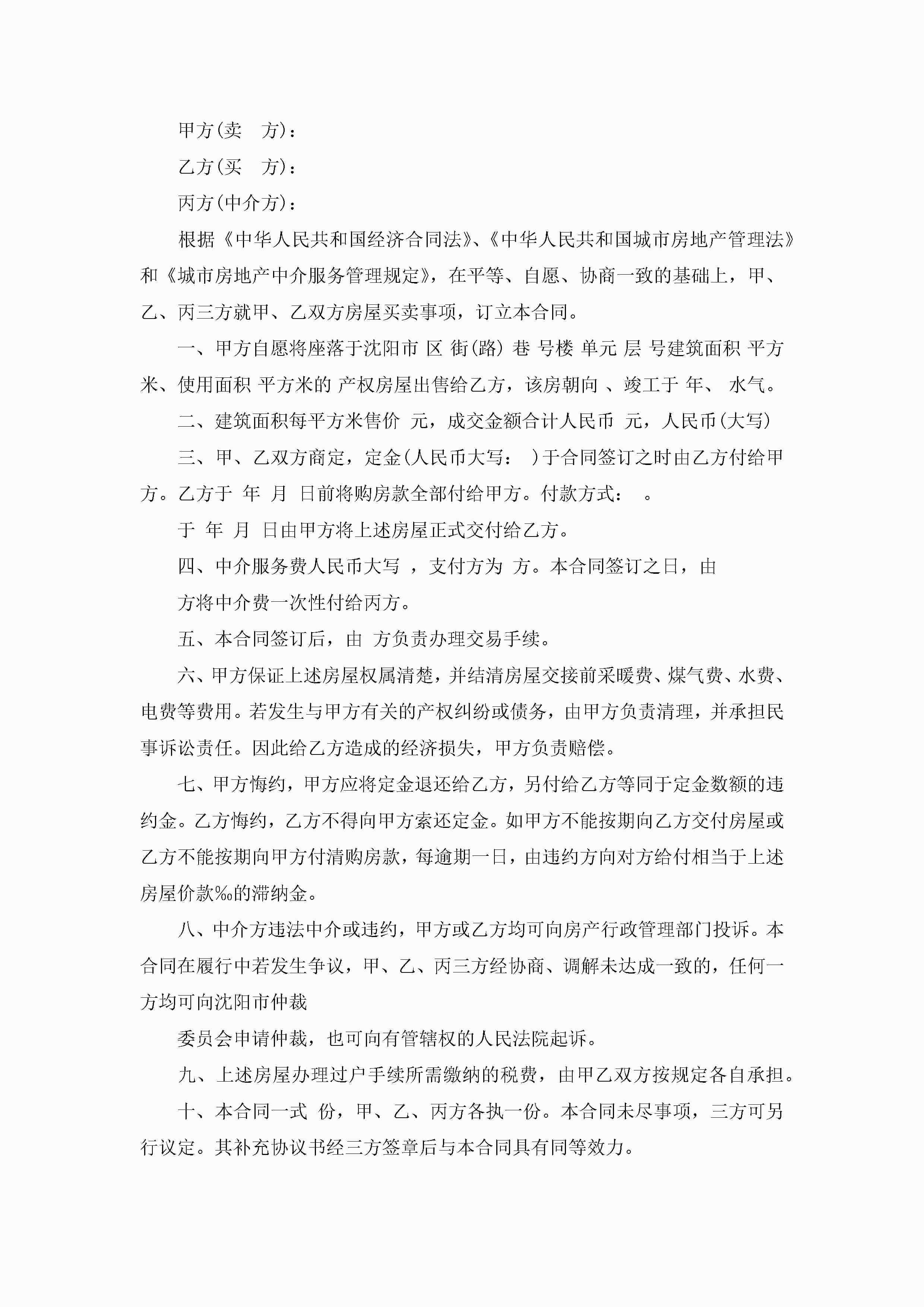 甲方(卖　方)：

乙方(买　方)：

丙方(中介方)：

根据《中华人民共和国经济合同法》、《中华人民共和国城市房地产管理法》和《城市房地产中介服务管理规定》，在平等、自愿、协商一致的基础上，甲、乙、丙三方就甲、乙双方房屋买卖事项，订立本合同。

一、甲方自愿将座落于沈阳市 区 街(路) 巷 号楼 单元 层 号建筑面积 平方米、使用面积 平方米的 产权房屋出售给乙方，该房朝向 、竣工于 年、 水气。

二、建筑面积每平方米售价 元，成交金额合计人民币 元，人民币(大写)

三、甲、乙双方商定，定金(人民币大写： )于合同签订之时由乙方付给甲方。乙方于 年 月 日前将购房款全部付给甲方。付款方式： 。

于 年 月 日由甲方将上述房屋正式交付给乙方。

四、中介服务费人民币大写 ，支付方为 方。本合同签订之日，由

方将中介费一次性付给丙方。

五、本合同签订后，由 方负责办理交易手续。

六、甲方保证上述房屋权属清楚，并结清房屋交接前采暖费、煤气费、水费、电费等费用。若发生与甲方有关的产权纠纷或债务，由甲方负责清理，并承担民事诉讼责任。因此给乙方造成的经济损失，甲方负责赔偿。

七、甲方悔约，甲方应将定金退还给乙方，另付给乙方等同于定金数额的违约金。乙方悔约，乙方不得向甲方索还定金。如甲方不能按期向乙方交付房屋或乙方不能按期向甲方付清购房款，每逾期一日，由违约方向对方给付相当于上述房屋价款‰的滞纳金。

八、中介方违法中介或违约，甲方或乙方均可向房产行政管理部门投诉。本合同在履行中若发生争议，甲、乙、丙三方经协商、调解未达成一致的，任何一方均可向沈阳市仲裁

委员会申请仲裁，也可向有管辖权的人民法院起诉。

九、上述房屋办理过户手续所需缴纳的税费，由甲乙双方按规定各自承担。

十、本合同一式 份，甲、乙、丙方各执一份。本合同未尽事项，三方可另行议定。其补充协议书经三方签章后与本合同具有同等效力。